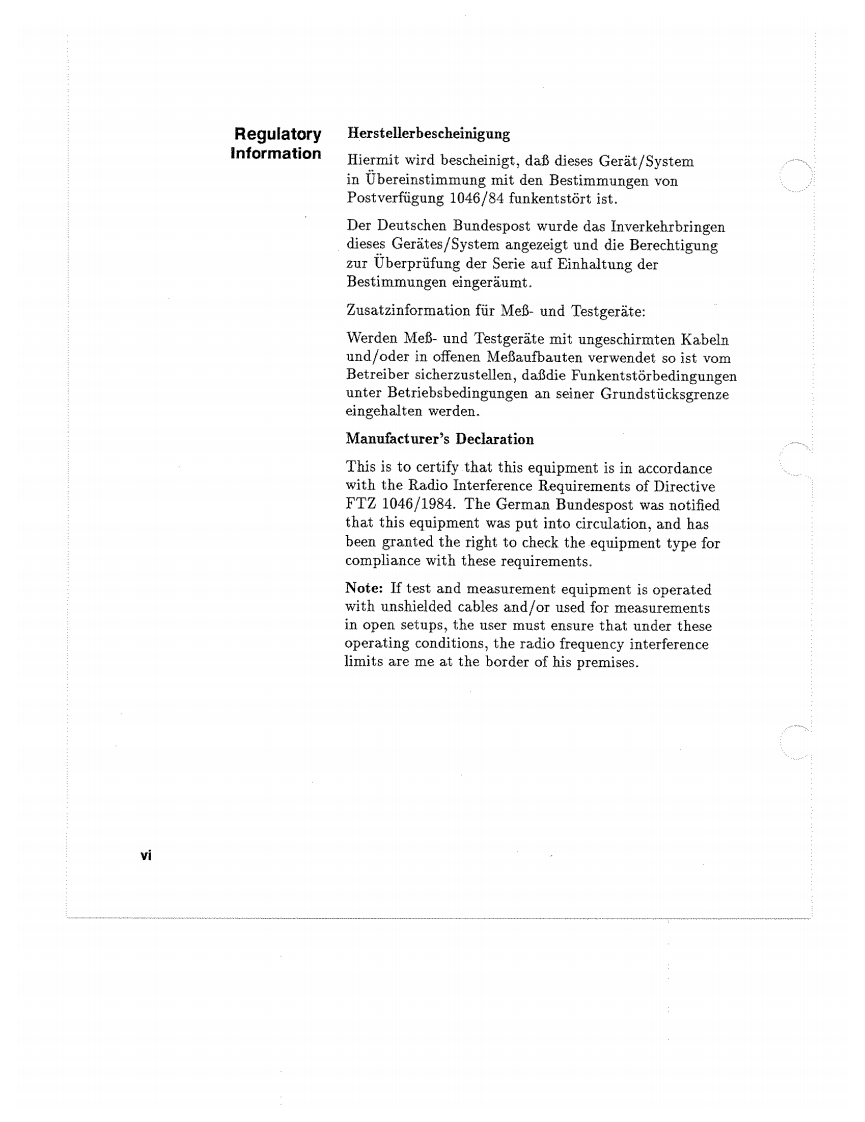 Regulatory Information

Herstellerbescheinigung

Hiermit wird bescheinigt, daß dieses Gerät/System in Übereinstimmung mit den Bestimmungen von Postverfügung 1046/84 funkentstört ist.

Der Deutschen Bundespost wurde das Inverkehrbringen dieses Gerätes/System angezeigt und die Berechtigung zur Überprüfung der Serie auf Einhaltung der Bestimmungen eingeräumt.

Zusatzinformation für Meß- und Testgeräte:

Werden Meß- und Testgeräte mit ungeschirmten Kabeln und/oder in offenen Meßaufbauten verwendet so ist vom Betreiber sicherzustellen, daßdie Funkentstörbedingungen unter Betriebsbedingungen an seiner Grundstücksgrenze eingehalten werden.

Manufacturer's Declaration

This is to certify that this equipment is in accordance with the Radio Interference Requirements of Directive FTZ 1046/1984. The German Bundespost was notified that this equipment was put into circulation, and has been granted the right to check the equipment type for compliance with these requirements.

Note: If test and measurement equipment is operated with unshielded cables and/or used for measurements in open setups, the user must ensure that under these operating conditions, the radio frequency interference limits are me at the border of his premises.

vi